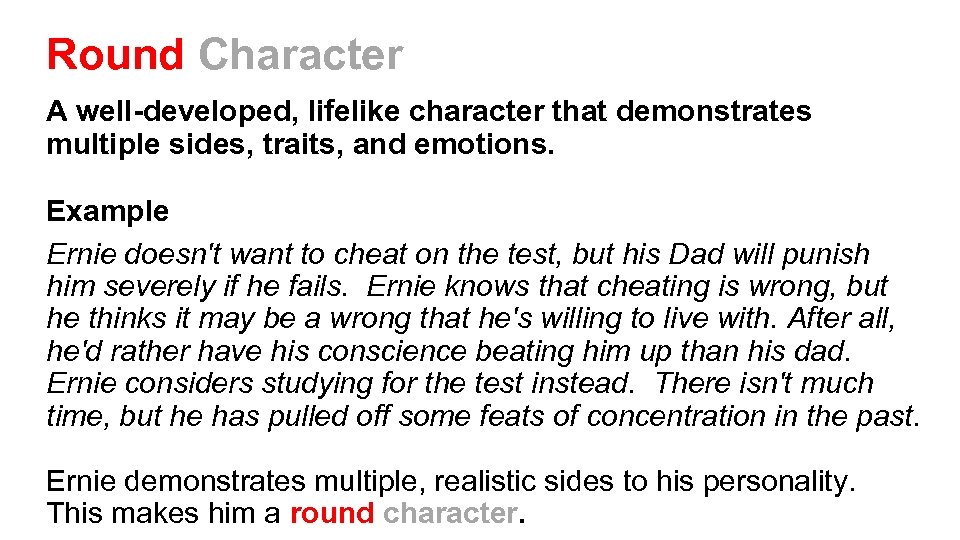 Round Character

A well-developed, lifelike character that demonstrates multiple sides, traits, and emotions.

Example

Ernie doesn't want to cheat on the test, but his Dad will punish him severely if he fails. Ernie knows that cheating is wrong, but he thinks it may be a wrong that he's willing to live with. After all, he'd rather have his conscience beating him up than his dad. Ernie considers studying for the test instead. There isn't much time, but he has pulled off some feats of concentration in the past.

Ernie demonstrates multiple, realistic sides to his personality. This makes him a round character.